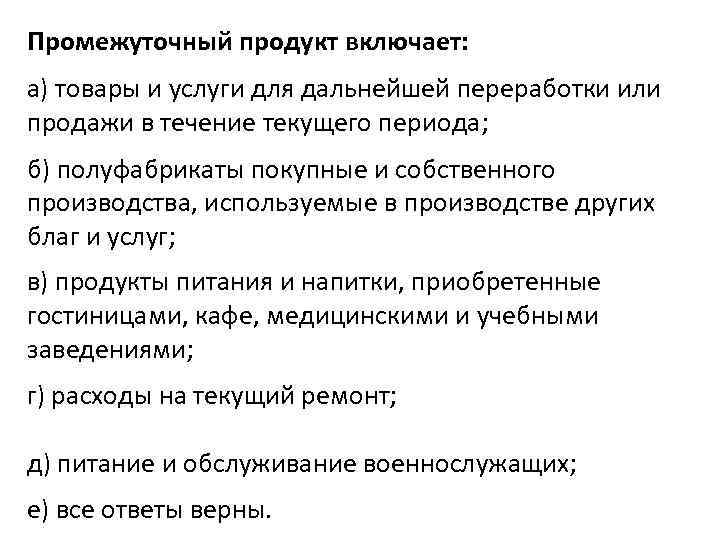 Промежуточный продукт включает:

а) товары и услуги для дальнейшей переработки или продажи в течение текущего периода;

б) полуфабрикаты покупные и собственного производства, используемые в производстве других благ и услуг;

в) продукты питания и напитки, приобретенные гостиницами, кафе, медицинскими и учебными заведениями;

г) расходы на текущий ремонт;

д) питание и обслуживание военнослужащих;

е) все ответы верны.